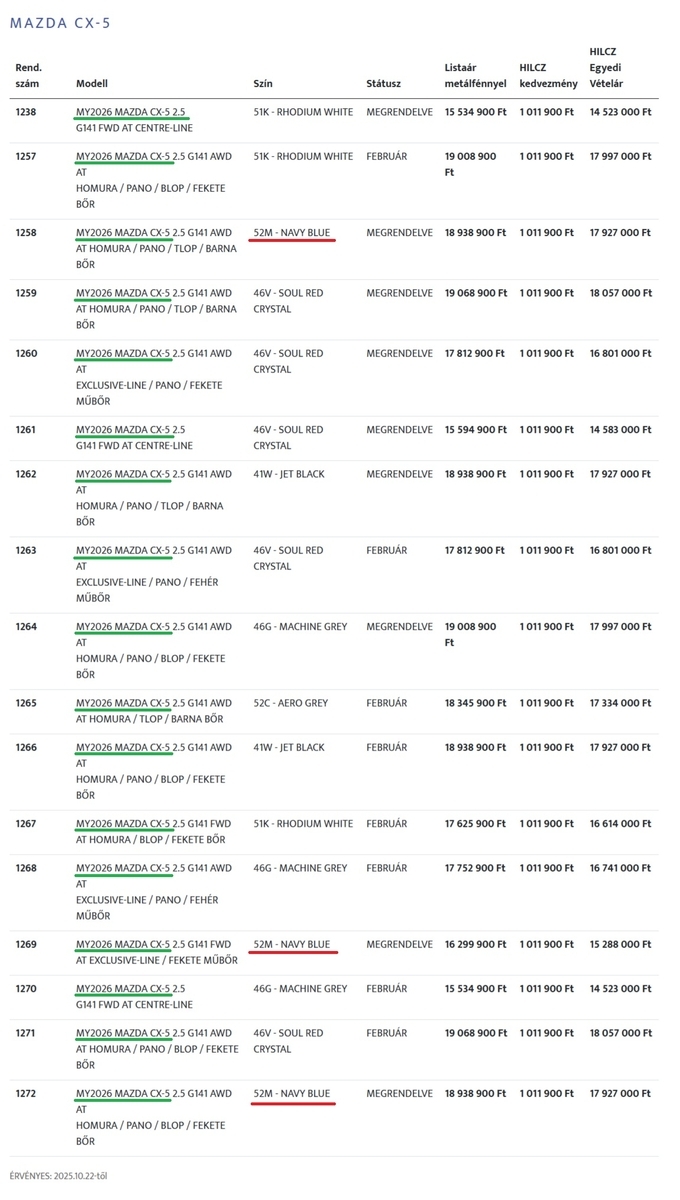 MAZDA CX-5

| Rend. szám | Modell | Szín | Státusz | Listaár metálfénnyel | HILCZ kedvezmény | HILCZ Egyedi Vételár |
|---|---|---|---|---|---|---|
| 1238 | MY2026 MAZDA CX-5 2.5 G141 FWD AT CENTRE-LINE | 51K - RHODIUM WHITE | MEGRENDELVE | 15 534 900 Ft | 1 011 900 Ft | 14 523 000 Ft |
| 1257 | MY2026 MAZDA CX-5 2.5 G141 AWD AT HOMURA / PANO / BLOP / FEKETE BŐR | 51K - RHODIUM WHITE | FEBRUÁR | 19 008 900 Ft | 1 011 900 Ft | 17 997 000 Ft |
| 1258 | MY2026 MAZDA CX-5 2.5 G141 AWD AT HOMURA / PANO / TLOP / BARNA BŐR | 52M - NAVY BLUE | MEGRENDELVE | 18 938 900 Ft | 1 011 900 Ft | 17 927 000 Ft |
| 1259 | MY2026 MAZDA CX-5 2.5 G141 AWD AT HOMURA / PANO / TLOP / BARNA BŐR | 46V - SOUL RED CRYSTAL | MEGRENDELVE | 19 068 900 Ft | 1 011 900 Ft | 18 057 000 Ft |
| 1260 | MY2026 MAZDA CX-5 2.5 G141 AWD AT EXCLUSIVE-LINE / PANO / FEKETE MŰBŐR | 46V - SOUL RED CRYSTAL | MEGRENDELVE | 17 812 900 Ft | 1 011 900 Ft | 16 801 000 Ft |
| 1261 | MY2026 MAZDA CX-5 2.5 G141 FWD AT CENTRE-LINE | 46V - SOUL RED CRYSTAL | MEGRENDELVE | 15 594 900 Ft | 1 011 900 Ft | 14 583 000 Ft |
| 1262 | MY2026 MAZDA CX-5 2.5 G141 AWD AT HOMURA / PANO / TLOP / BARNA BŐR | 41W - JET BLACK | MEGRENDELVE | 18 938 900 Ft | 1 011 900 Ft | 17 927 000 Ft |
| 1263 | MY2026 MAZDA CX-5 2.5 G141 AWD AT EXCLUSIVE-LINE / PANO / FEHÉR MŰBŐR | 46V - SOUL RED CRYSTAL | FEBRUÁR | 17 812 900 Ft | 1 011 900 Ft | 16 801 000 Ft |
| 1264 | MY2026 MAZDA CX-5 2.5 G141 AWD AT HOMURA / PANO / BLOP / FEKETE BŐR | 46G - MACHINE GREY | MEGRENDELVE | 19 008 900 Ft | 1 011 900 Ft | 17 997 000 Ft |
| 1265 | MY2026 MAZDA CX-5 2.5 G141 AWD AT HOMURA / TLOP / BARNA BŐR | 52C - AERO GREY | FEBRUÁR | 18 345 900 Ft | 1 011 900 Ft | 17 334 000 Ft |
| 1266 | MY2026 MAZDA CX-5 2.5 G141 AWD AT HOMURA / PANO / BLOP / FEKETE BŐR | 41W - JET BLACK | FEBRUÁR | 18 938 900 Ft | 1 011 900 Ft | 17 927 000 Ft |
| 1267 | MY2026 MAZDA CX-5 2.5 G141 FWD AT HOMURA / BLOP / FEKETE BŐR | 51K - RHODIUM WHITE | FEBRUÁR | 17 625 900 Ft | 1 011 900 Ft | 16 614 000 Ft |
| 1268 | MY2026 MAZDA CX-5 2.5 G141 AWD AT EXCLUSIVE-LINE / PANO / FEHÉR MŰBŐR | 46G - MACHINE GREY | FEBRUÁR | 17 752 900 Ft | 1 011 900 Ft | 16 741 000 Ft |
| 1269 | MY2026 MAZDA CX-5 2.5 G141 FWD AT EXCLUSIVE-LINE / FEKETE MŰBŐR | 52M - NAVY BLUE | MEGRENDELVE | 16 299 900 Ft | 1 011 900 Ft | 15 288 000 Ft |
| 1270 | MY2026 MAZDA CX-5 2.5 G141 FWD AT CENTRE-LINE | 46G - MACHINE GREY | FEBRUÁR | 15 534 900 Ft | 1 011 900 Ft | 14 523 000 Ft |
| 1271 | MY2026 MAZDA CX-5 2.5 G141 AWD AT HOMURA / PANO / BLOP / FEKETE BŐR | 46V - SOUL RED CRYSTAL | FEBRUÁR | 19 068 900 Ft | 1 011 900 Ft | 18 057 000 Ft |
| 1272 | MY2026 MAZDA CX-5 2.5 G141 AWD AT HOMURA / PANO / BLOP / FEKETE BŐR | 52M - NAVY BLUE | MEGRENDELVE | 18 938 900 Ft | 1 011 900 Ft | 17 927 000 Ft |

ÉRVÉNYES: 2025.10.22-től